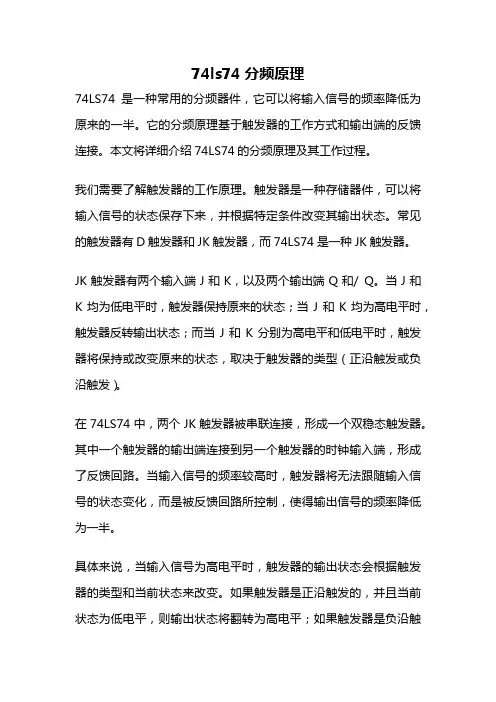 74ls74 分频原理

74LS74 是一种常用的分频器件，它可以将输入信号的频率降低为原来的一半。它的分频原理基于触发器的工作方式和输出端的反馈连接。本文将详细介绍 74LS74 的分频原理及其工作过程。

我们需要了解触发器的工作原理。触发器是一种存储器件，可以将输入信号的状态保存下来，并根据特定条件改变其输出状态。常见的触发器有 D 触发器和 JK 触发器，而 74LS74 是一种 JK 触发器。

JK 触发器有两个输入端 J 和 K，以及两个输出端 Q 和/ Q。当 J 和 K 均为低电平时，触发器保持原来的状态；当 J 和 K 均为高电平时，触发器反转输出状态；而当 J 和 K 分别为高电平和低电平时，触发器将保持或改变原来的状态，取决于触发器的类型（正沿触发或负沿触发）。

在 74LS74 中，两个 JK 触发器被串联连接，形成一个双稳态触发器。其中一个触发器的输出端连接到另一个触发器的时钟输入端，形成了反馈回路。当输入信号的频率较高时，触发器将无法跟随输入信号的状态变化，而是被反馈回路所控制，使得输出信号的频率降低为一半。

具体来说，当输入信号为高电平时，触发器的输出状态会根据触发器的类型和当前状态来改变。如果触发器是正沿触发的，并且当前状态为低电平，则输出状态将翻转为高电平；如果触发器是负沿触